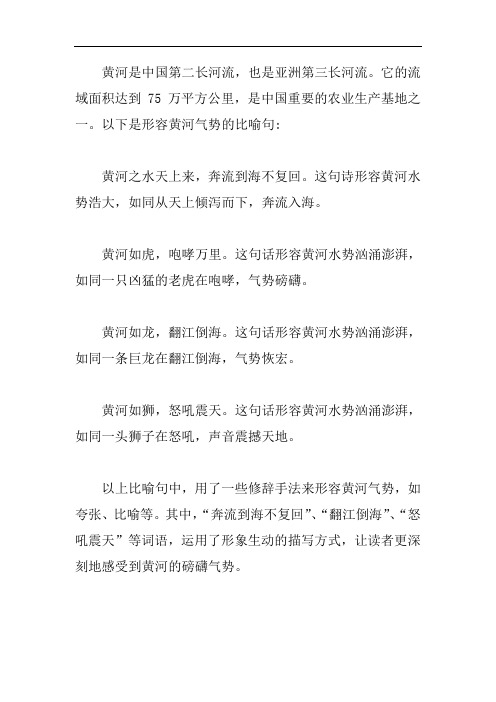 黄河是中国第二长河流，也是亚洲第三长河流。它的流域面积达到 75 万平方公里，是中国重要的农业生产基地之一。以下是形容黄河气势的比喻句：

黄河之水天上来，奔流到海不复回。这句诗形容黄河水势浩大，如同从天上倾泻而下，奔流入海。

黄河如虎，咆哮万里。这句话形容黄河水势汹涌澎湃，如同一只凶猛的老虎在咆哮，气势磅礴。

黄河如龙，翻江倒海。这句话形容黄河水势汹涌澎湃，如同一条巨龙在翻江倒海，气势恢宏。

黄河如狮，怒吼震天。这句话形容黄河水势汹涌澎湃，如同一头狮子在怒吼，声音震撼天地。

以上比喻句中，用了一些修辞手法来形容黄河气势，如夸张、比喻等。其中，“奔流到海不复回”、“翻江倒海”、“怒吼震天”等词语，运用了形象生动的描写方式，让读者更深刻地感受到黄河的磅礴气势。